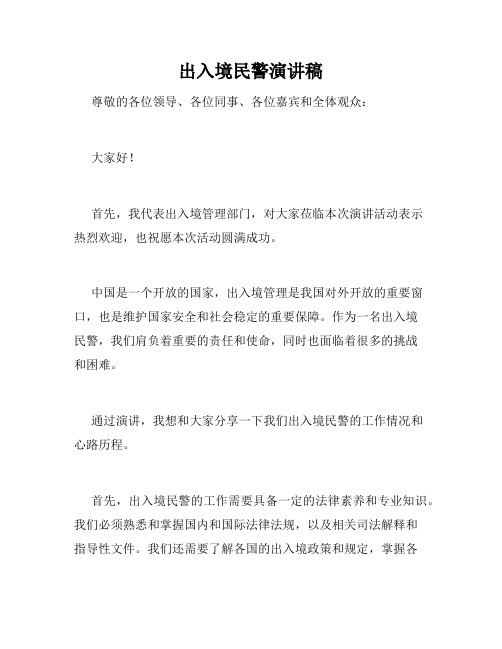 出入境民警演讲稿

尊敬的各位领导、各位同事、各位嘉宾和全体观众：

大家好！

首先，我代表出入境管理部门，对大家莅临本次演讲活动表示热烈欢迎，也祝愿本次活动圆满成功。

中国是一个开放的国家，出入境管理是我国对外开放的重要窗口，也是维护国家安全和社会稳定的重要保障。作为一名出入境民警，我们肩负着重要的责任和使命，同时也面临着很多的挑战和困难。

通过演讲，我想和大家分享一下我们出入境民警的工作情况和心路历程。

首先，出入境民警的工作需要具备一定的法律素养和专业知识。我们必须熟悉和掌握国内和国际法律法规，以及相关司法解释和指导性文件。我们还需要了解各国的出入境政策和规定，掌握各